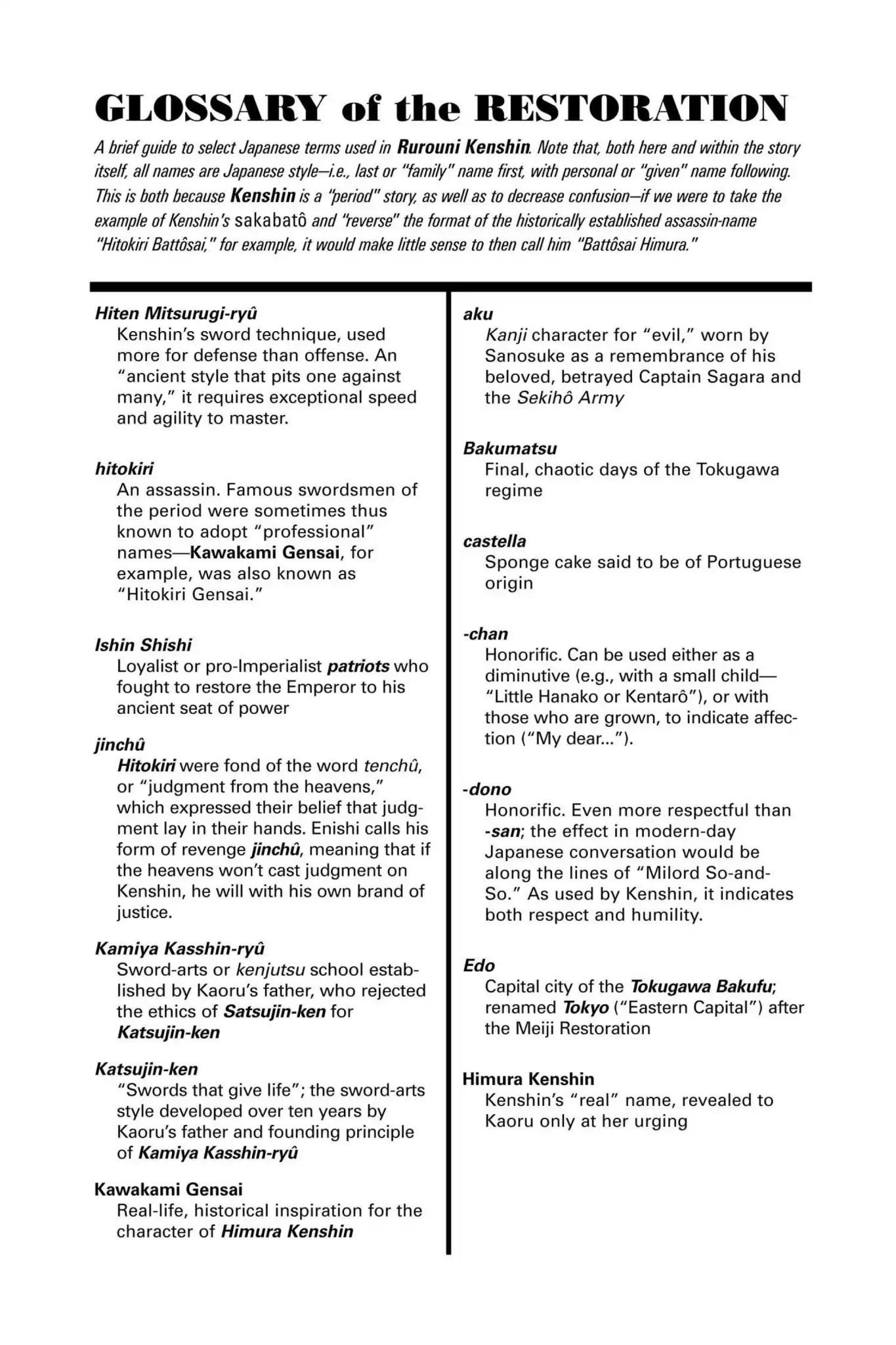 GLOSSARY of the RESTORATION

A brief guide to select Japanese terms used in Rurouni Kenshin. Note that, both here and within the story itself, all names are Japanese style—i.e., last or "family" name first, with personal or "given" name following. This is both because Kenshin is a "period" story, as well as to decrease confusion—if we were to take the example of Kenshin's sakabatô and "reverse" the format of the historically established assassin-name "Hitokiri Battôsai," for example, it would make little sense to then call him "Battôsai Himura."

Hiten Mitsurugi-ryû
Kenshin's sword technique, used more for defense than offense. An "ancient style that pits one against many," it requires exceptional speed and agility to master.

hitokiri
An assassin. Famous swordsmen of the period were sometimes thus known to adopt "professional" names—Kawakami Gensai, for example, was also known as "Hitokiri Gensai."

Ishin Shishi
Loyalist or pro-Imperialist patriots who fought to restore the Emperor to his ancient seat of power

jinchû
Hitokiri were fond of the word tenchû, or "judgment from the heavens," which expressed their belief that judgment lay in their hands. Enishi calls his form of revenge jinchû, meaning that if the heavens won't cast judgment on Kenshin, he will with his own brand of justice.

Kamiya Kasshin-ryû
Sword-arts or kenjutsu school established by Kaoru's father, who rejected the ethics of Satsujin-ken for Katsujin-ken

Katsujin-ken
"Swords that give life"; the sword-arts style developed over ten years by Kaoru's father and founding principle of Kamiya Kasshin-ryû

Kawakami Gensai
Real-life, historical inspiration for the character of Himura Kenshin

aku
Kanji character for "evil," worn by Sanosuke as a remembrance of his beloved, betrayed Captain Sagara and the Sekihô Army

Bakumatsu
Final, chaotic days of the Tokugawa regime

castella
Sponge cake said to be of Portuguese origin

-chan
Honorific. Can be used either as a diminutive (e.g., with a small child—"Little Hanako or Kentarô"), or with those who are grown, to indicate affection ("My dear...").

-dono
Honorific. Even more respectful than -san; the effect in modern-day Japanese conversation would be along the lines of "Milord So-and-So." As used by Kenshin, it indicates both respect and humility.

Edo
Capital city of the Tokugawa Bakufu; renamed Tokyo ("Eastern Capital") after the Meiji Restoration

Himura Kenshin
Kenshin's "real" name, revealed to Kaoru only at her urging